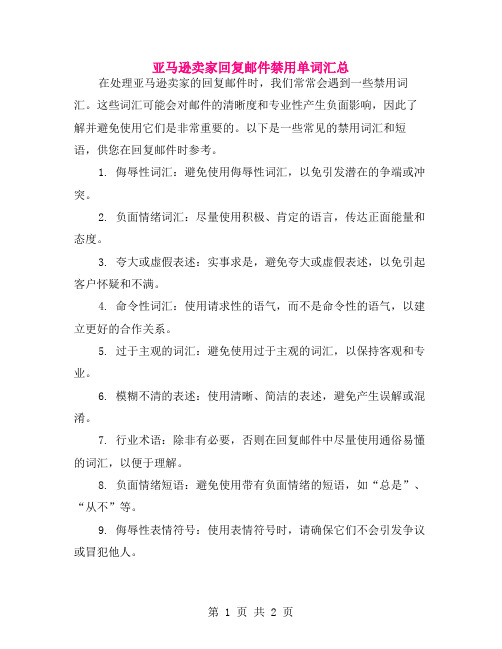 亚马逊卖家回复邮件禁用单词汇总

在处理亚马逊卖家的回复邮件时，我们常常会遇到一些禁用词汇。这些词汇可能会对邮件的清晰度和专业性产生负面影响，因此了解并避免使用它们是非常重要的。以下是一些常见的禁用词汇和短语，供您在回复邮件时参考。

1. 侮辱性词汇：避免使用侮辱性词汇，以免引发潜在的争端或冲突。

2. 负面情绪词汇：尽量使用积极、肯定的语言，传达正面能量和态度。

3. 夸大或虚假表述：实事求是，避免夸大或虚假表述，以免引起客户怀疑和不满。

4. 命令性词汇：使用请求性的语气，而不是命令性的语气，以建立更好的合作关系。

5. 过于主观的词汇：避免使用过于主观的词汇，以保持客观和专业。

6. 模糊不清的表述：使用清晰、简洁的表述，避免产生误解或混淆。

7. 行业术语：除非有必要，否则在回复邮件中尽量使用通俗易懂的词汇，以便于理解。

8. 负面情绪短语：避免使用带有负面情绪的短语，如“总是”、“从不”等。

9. 侮辱性表情符号：使用表情符号时，请确保它们不会引发争议或冒犯他人。

第 1 页 共 2 页